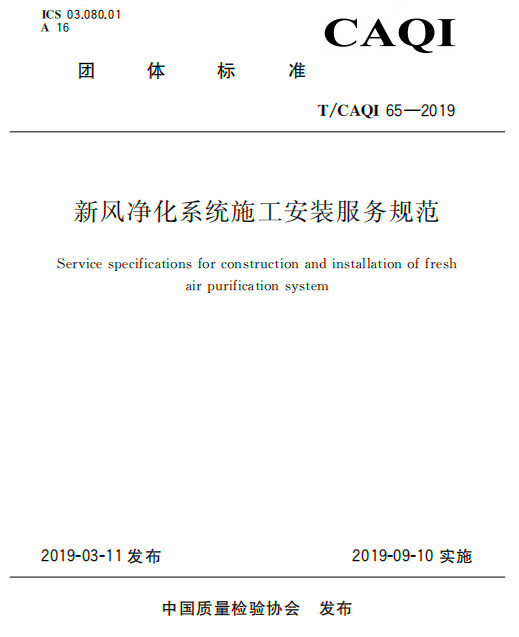 ICS 03.080.01
A 16

CAQI

团 体 标 准

T/CAQI 65—2019

新风净化系统施工安装服务规范

Service specifications for construction and installation of fresh air purification system

2019-03-11 发布

2019-09-10 实施

中国质量检验协会 发布